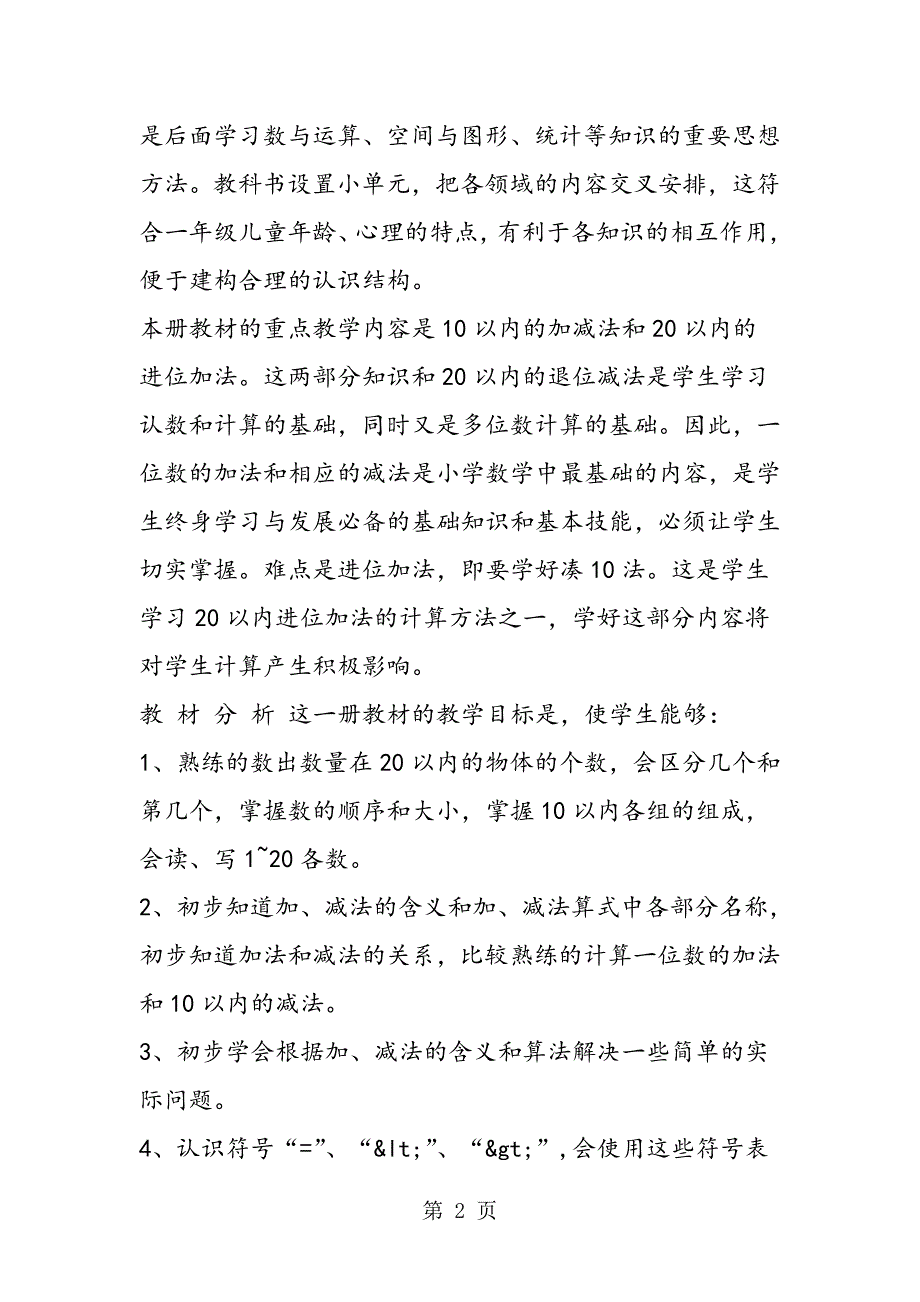 是后面学习数与运算、空间与图形、统计等知识的重要思想方法。教科书设置小单元，把各领域的内容交叉安排，这符合一年级儿童年龄、心理的特点，有利于各知识的相互作用，便于建构合理的认识结构。

本册教材的重点教学内容是10以内的加减法和20以内的进位加法。这两部分知识和20以内的退位减法是学生学习认数和计算的基础，同时又是多位数计算的基础。因此，一位数的加法和相应的减法是小学数学中最基础的内容，是学生终身学习与发展必备的基础知识和基本技能，必须让学生切实掌握。难点是进位加法，即要学好凑10法。这是学生学习20以内进位加法的计算方法之一，学好这部分内容将对学生计算产生积极影响。

教 材 分 析 这一册教材的教学目标是，使学生能够：

1、熟练的数出数量在20以内的物体的个数，会区分几个和第几个，掌握数的顺序和大小，掌握10以内各组的组成，会读、写1~20各数。

2、初步知道加、减法的含义和加、减法算式中各部分名称，初步知道加法和减法的关系，比较熟练的计算一位数的加法和10以内的减法。

3、初步学会根据加、减法的含义和算法解决一些简单的实际问题。

4、认识符号“=”、“&lt;”、“&gt;”，会使用这些符号表

第 2 页